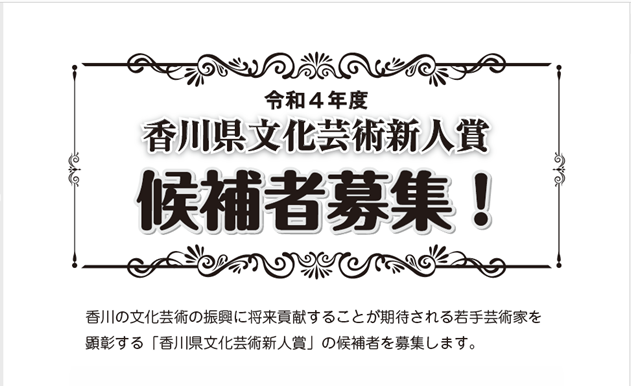 令和４年度
香川県文化芸術新人賞
候補者募集！

香川の文化芸術の振興に将来貢献することが期待される若手芸術家を顕彰する「香川県文化芸術新人賞」の候補者を募集します。